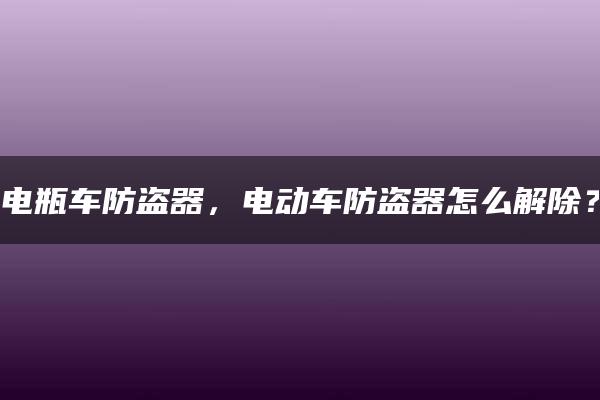 电瓶车防盗器，电动车防盗器怎么解除？